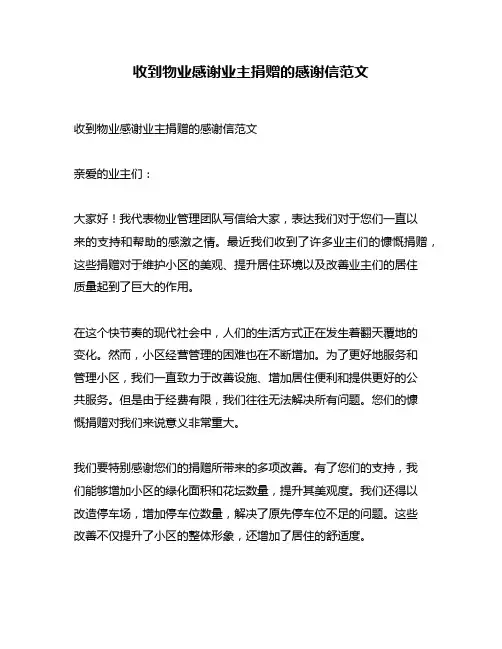 收到物业感谢业主捐赠的感谢信范文

收到物业感谢业主捐赠的感谢信范文

亲爱的业主们：

大家好！我代表物业管理团队写信给大家，表达我们对于您们一直以来的支持和帮助的感激之情。最近我们收到了许多业主们的慷慨捐赠，这些捐赠对于维护小区的美观、提升居住环境以及改善业主们的居住质量起到了巨大的作用。

在这个快节奏的现代社会中，人们的生活方式正在发生着翻天覆地的变化。然而，小区经营管理的困难也在不断增加。为了更好地服务和管理小区，我们一直致力于改善设施、增加居住便利和提供更好的公共服务。但是由于经费有限，我们往往无法解决所有问题。您们的慷慨捐赠对我们来说意义非常重大。

我们要特别感谢您们的捐赠所带来的多项改善。有了您们的支持，我们能够增加小区的绿化面积和花坛数量，提升其美观度。我们还得以改造停车场，增加停车位数量，解决了原先停车位不足的问题。这些改善不仅提升了小区的整体形象，还增加了居住的舒适度。